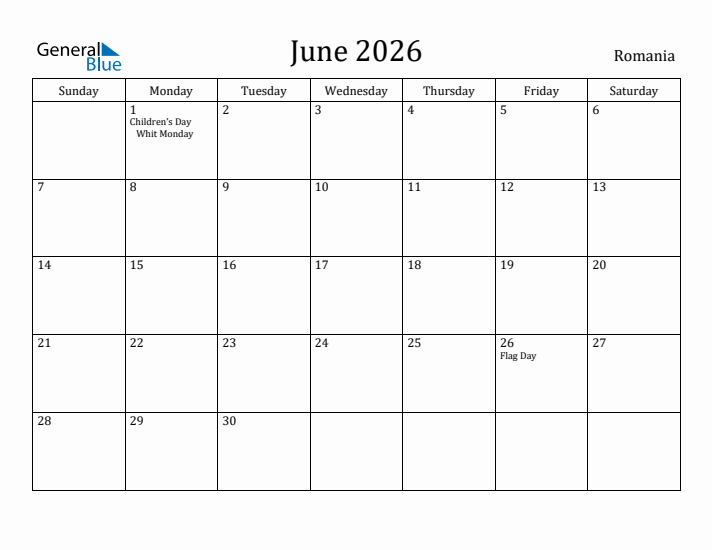 General Blue

June 2026

Romania

| Sunday | Monday | Tuesday | Wednesday | Thursday | Friday | Saturday |
|---|---|---|---|---|---|---|
| | 1 Children's Day Whit Monday | 2 | 3 | 4 | 5 | 6 |
| 7 | 8 | 9 | 10 | 11 | 12 | 13 |
| 14 | 15 | 16 | 17 | 18 | 19 | 20 |
| 21 | 22 | 23 | 24 | 25 | 26 Flag Day | 27 |
| 28 | 29 | 30 | | | | |